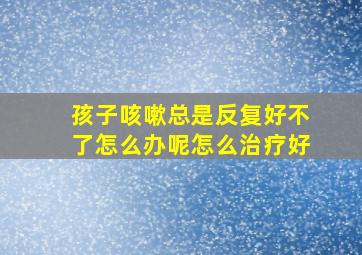 孩子咳嗽总是反复好不了怎么办呢怎么治疗好